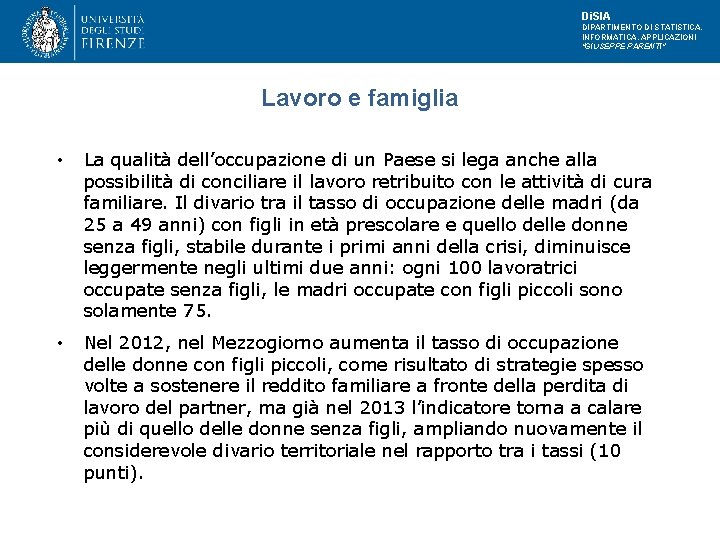 UNIVERSITÀ DEGLI STUDI FIRENZE

DiSIA
DIPARTIMENTO DI STATISTICA, INFORMATICA, APPLICAZIONI "GIUSEPPE PARENTI"

Lavoro e famiglia

• La qualità dell'occupazione di un Paese si lega anche alla possibilità di conciliare il lavoro retribuito con le attività di cura familiare. Il divario tra il tasso di occupazione delle madri (da 25 a 49 anni) con figli in età prescolare e quello delle donne senza figli, stabile durante i primi anni della crisi, diminuisce leggermente negli ultimi due anni: ogni 100 lavoratrici occupate senza figli, le madri occupate con figli piccoli sono solamente 75.

• Nel 2012, nel Mezzogiorno aumenta il tasso di occupazione delle donne con figli piccoli, come risultato di strategie spesso volte a sostenere il reddito familiare a fronte della perdita di lavoro del partner, ma già nel 2013 l'indicatore torna a calare più di quello delle donne senza figli, ampliando nuovamente il considerevole divario territoriale nel rapporto tra i tassi (10 punti).